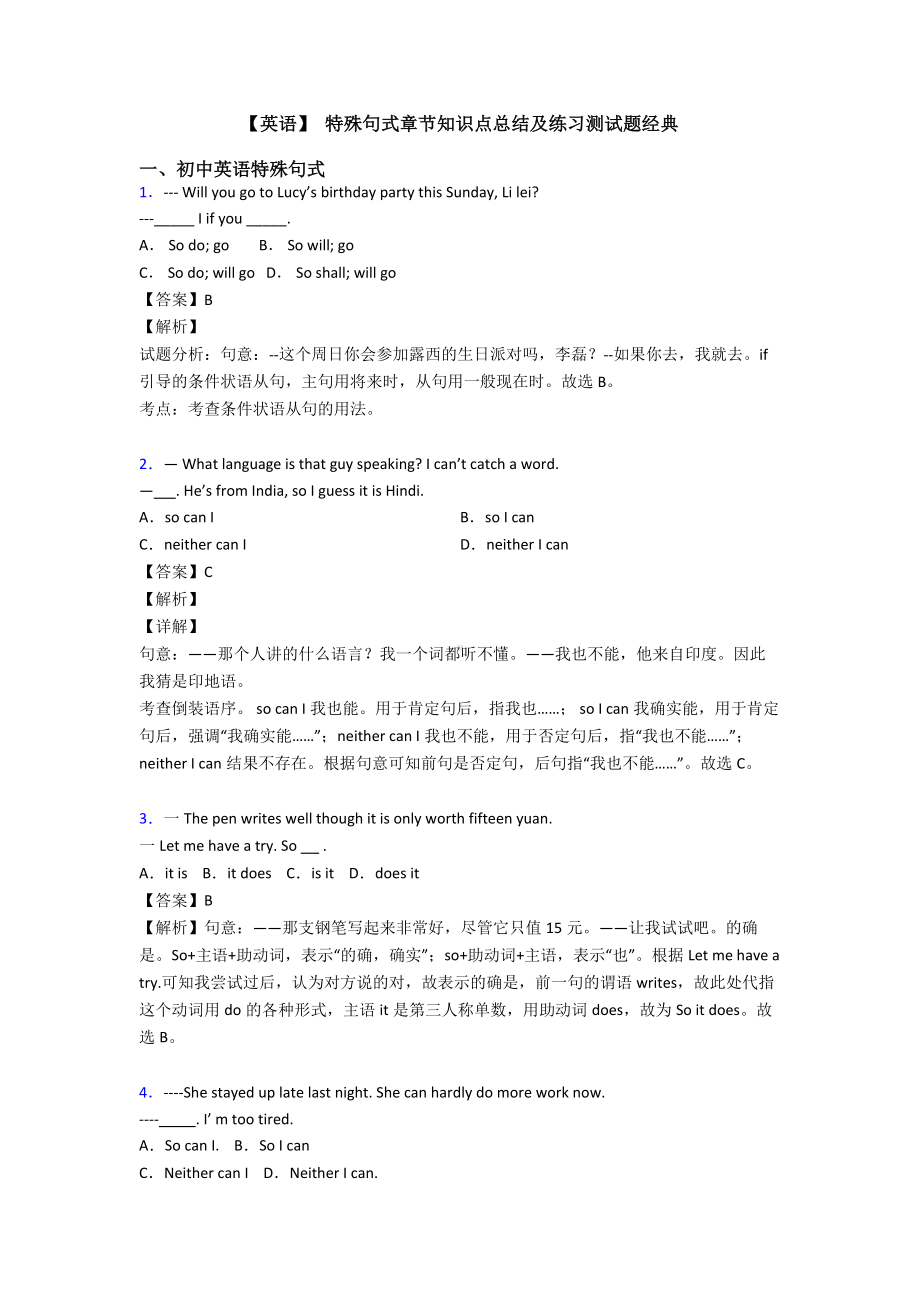 【英语】 特殊句式章节知识点总结及练习测试题经典

一、初中英语特殊句式
1． --- Will you go to Lucy’s birthday party this Sunday, Li lei?
---_____ I if you _____.
A． So do; go  B． So will; go
C． So do; will go  D． So shall; will go
【答案】B
【解析】
试题分析：句意：--这个周日你会参加露西的生日派对吗，李磊？--如果你去，我就去。if 引导的条件状语从句，主句用将来时，从句用一般现在时。故选 B。
考点：考查条件状语从句的用法。

2． — What language is that guy speaking? I can’t catch a word.
—___. He’s from India, so I guess it is Hindi.
A．so can I
B．so I can
C．neither can I
D．neither I can
【答案】C
【解析】
【详解】
句意：——那个人讲的什么语言？我一个词都听不懂。——我也不能，他来自印度。因此我猜是印地语。
考查倒装语序。 so can I 我也能。用于肯定句后，指我也……； so I can 我确实能，用于肯定句后，强调“我确实能……”；neither can I 我也不能，用于否定句后，指“我也不能……”；neither I can 结果不存在。根据句意可知前句是否定句，后句指“我也不能……”。故选 C。

3． 一 The pen writes well though it is only worth fifteen yuan.
一 Let me have a try. So __ .
A．it is  B．it does  C．is it  D．does it
【答案】B
【解析】句意：——那支钢笔写起来非常好，尽管它只值 15 元。——让我试试吧。的确是。So+主语+助动词，表示“的确，确实”；so+助动词+主语，表示“也”。根据 Let me have a try.可知我尝试过后，认为对方说的对，故表示的确是，前一句的谓语 writes，故此处代指这个动词用 do 的各种形式，主语 it 是第三人称单数，用助动词 does，故为 So it does。故选 B。

4． ----She stayed up late last night. She can hardly do more work now.
----_____. I’ m too tired.
A．So can I.  B．So I can
C．Neither can I  D．Neither I can.